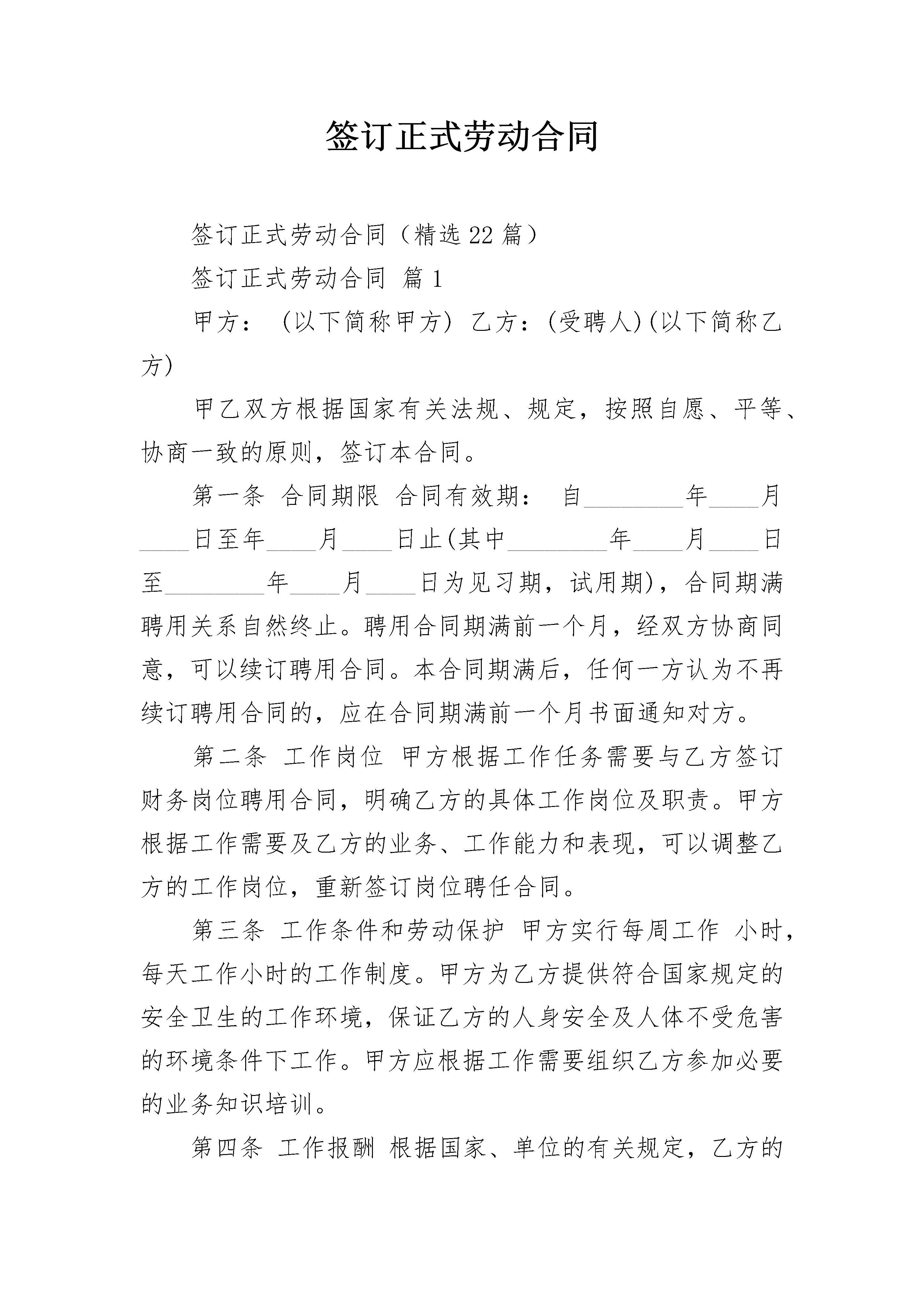 签订正式劳动合同

签订正式劳动合同（精选22篇）

签订正式劳动合同 篇1

甲方： (以下简称甲方) 乙方：(受聘人)(以下简称乙方)

甲乙双方根据国家有关法规、规定，按照自愿、平等、协商一致的原则，签订本合同。

第一条 合同期限 合同有效期： 自________年____月____日至年____月____日止(其中________年____月____日至________年____月____日为见习期，试用期)，合同期满聘用关系自然终止。聘用合同期满前一个月，经双方协商同意，可以续订聘用合同。本合同期满后，任何一方认为不再续订聘用合同的，应在合同期满前一个月书面通知对方。

第二条 工作岗位 甲方根据工作任务需要与乙方签订财务岗位聘用合同，明确乙方的具体工作岗位及职责。甲方根据工作需要及乙方的业务、工作能力和表现，可以调整乙方的工作岗位，重新签订岗位聘任合同。

第三条 工作条件和劳动保护 甲方实行每周工作 小时，每天工作小时的工作制度。甲方为乙方提供符合国家规定的安全卫生的工作环境，保证乙方的人身安全及人体不受危害的环境条件下工作。甲方应根据工作需要组织乙方参加必要的业务知识培训。

第四条 工作报酬 根据国家、单位的有关规定，乙方的